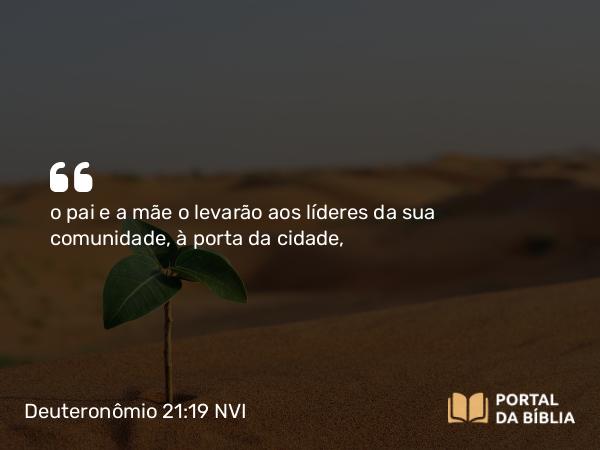 “
o pai e a mãe o levarão aos líderes da sua comunidade, à porta da cidade,

Deuteronômio 21:19 NVI

PORTAL DA BÍBLIA